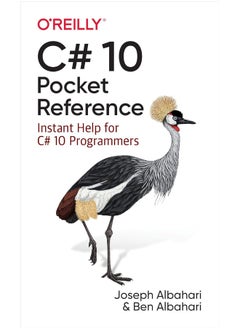 O'REILLY®

C# 10 Pocket Reference

Instant Help for C# 10 Programmers

Joseph Albahari & Ben Albahari